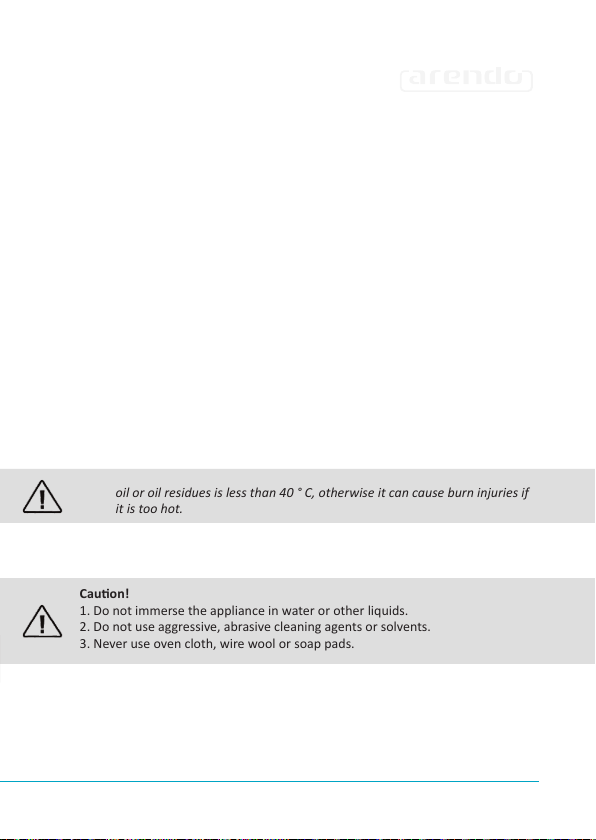 arendo

oil or oil residues is less than 40 ° C, otherwise it can cause burn injuries if it is too hot.

Caution!
1. Do not immerse the appliance in water or other liquids.
2. Do not use aggressive, abrasive cleaning agents or solvents.
3. Never use oven cloth, wire wool or soap pads.